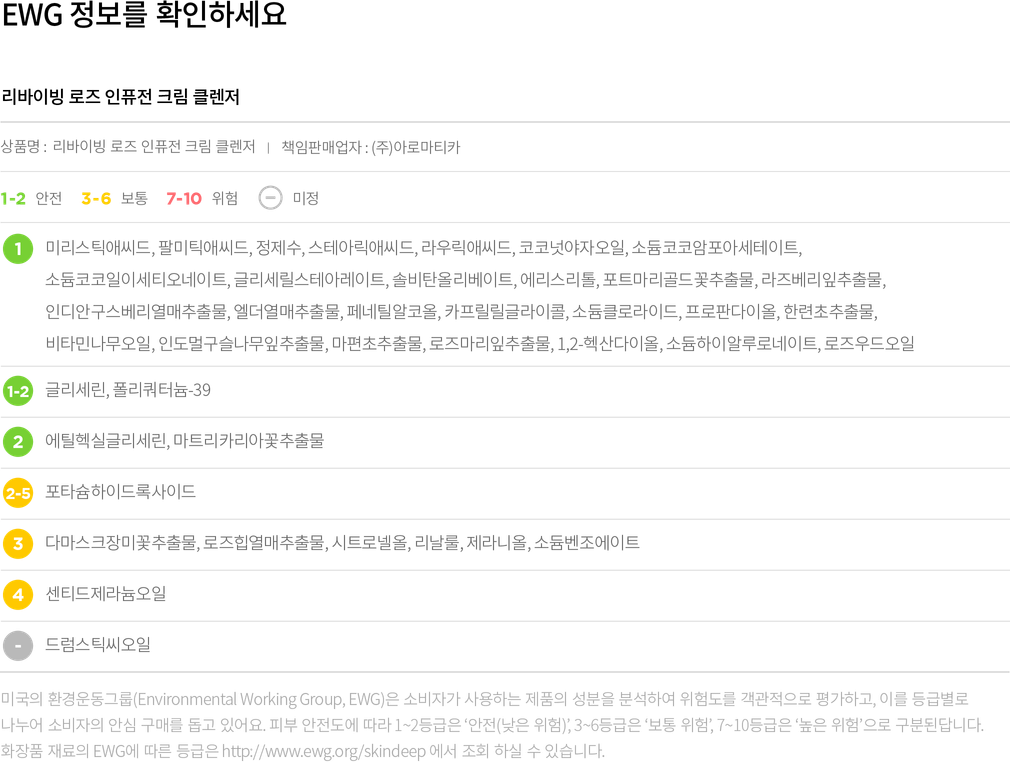 EWG 정보를 확인하세요

리바이빙 로즈 인퓨전 크림 클렌저

상품명 : 리바이빙 로즈 인퓨전 크림 클렌저 | 책임판매업자 : (주)아로마티카

1-2 안전 3-6 보통 7-10 위험 − 미정

1 미리스틱애씨드, 팔미틱애씨드, 정제수, 스테아릭애씨드, 라우릭애씨드, 코코넛야자오일, 소듐코코암포아세테이트, 소듐코코일이세티오네이트, 글리세릴스테아레이트, 솔비탄올리베이트, 에리스리톨, 포트마리골드꽃추출물, 라즈베리잎추출물, 인디안구스베리열매추출물, 엘더열매추출물, 페네틸알코올, 카프릴릴글라이콜, 소듐클로라이드, 프로판다이올, 한련초추출물, 비타민나무오일, 인도멀구슬나무잎추출물, 마편초추출물, 로즈마리잎추출물, 1,2-헥산다이올, 소듐하이알루로네이트, 로즈우드오일

1-2 글리세린, 폴리쿼터늄-39

2 에틸헥실글리세린, 마트리카리아꽃추출물

2-5 포타슘하이드록사이드

3 다마스크장미꽃추출물, 로즈힙열매추출물, 시트로넬올, 리날룰, 제라니올, 소듐벤조에이트

4 센티드제라늄오일

- 드럼스틱씨오일

미국의 환경운동그룹(Environmental Working Group, EWG)은 소비자가 사용하는 제품의 성분을 분석하여 위험도를 객관적으로 평가하고, 이를 등급별로 나누어 소비자의 안심 구매를 돕고 있어요. 피부 안전도에 따라 1~2등급은 '안전(낮은 위험)', 3~6등급은 '보통 위험', 7~10등급은 '높은 위험'으로 구분된답니다.
화장품 재료의 EWG에 따른 등급은 http://www.ewg.org/skindeep 에서 조회 하실 수 있습니다.